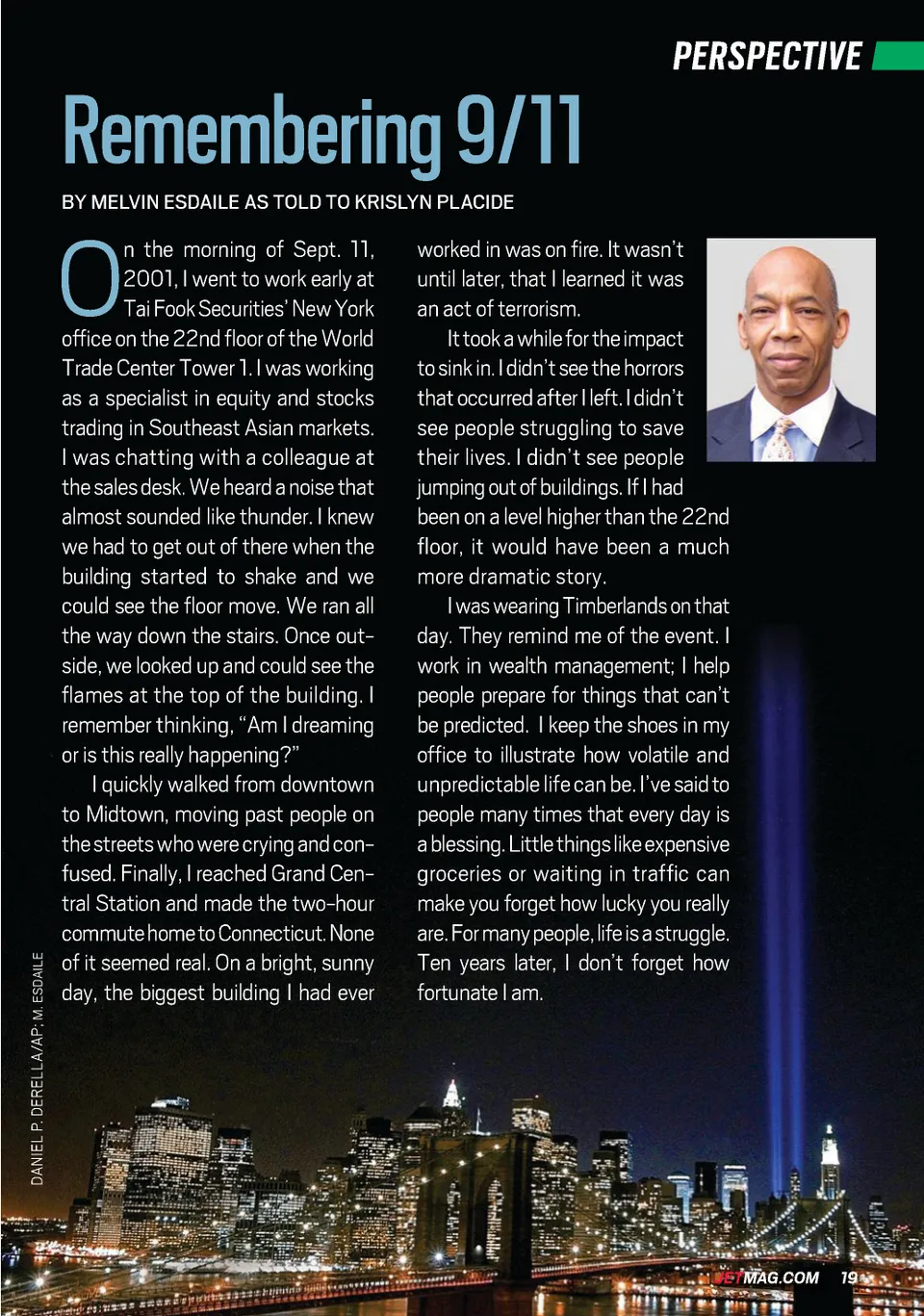 PERSPECTIVE

Remembering 9/11

BY MELVIN ESDAILE AS TOLD TO KRISLYN PLACIDE

On the morning of Sept. 11, 2001, I went to work early at Tai Fook Securities' New York office on the 22nd floor of the World Trade Center Tower 1. I was working as a specialist in equity and stocks trading in Southeast Asian markets. I was chatting with a colleague at the sales desk. We heard a noise that almost sounded like thunder. I knew we had to get out of there when the building started to shake and we could see the floor move. We ran all the way down the stairs. Once outside, we looked up and could see the flames at the top of the building. I remember thinking, "Am I dreaming or is this really happening?"

I quickly walked from downtown to Midtown, moving past people on the streets who were crying and confused. Finally, I reached Grand Central Station and made the two-hour commute home to Connecticut. None of it seemed real. On a bright, sunny day, the biggest building I had ever worked in was on fire. It wasn't until later, that I learned it was an act of terrorism.

It took a while for the impact to sink in. I didn't see the horrors that occurred after I left. I didn't see people struggling to save their lives. I didn't see people jumping out of buildings. If I had been on a level higher than the 22nd floor, it would have been a much more dramatic story.

I was wearing Timberlands on that day. They remind me of the event. I work in wealth management; I help people prepare for things that can't be predicted. I keep the shoes in my office to illustrate how volatile and unpredictable life can be. I've said to people many times that every day is a blessing. Little things like expensive groceries or waiting in traffic can make you forget how lucky you really are. For many people, life is a struggle. Ten years later, I don't forget how fortunate I am.

DANIEL P. DERELLA/AP; M. ESDAILE

JETMAG.COM 19